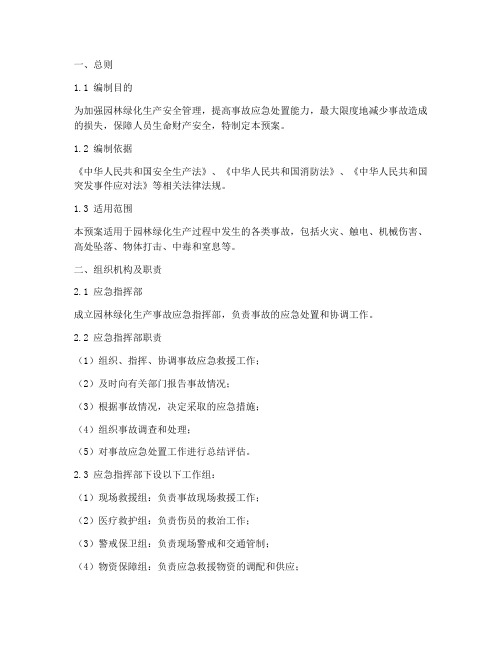 一、总则

1.1 编制目的

为加强园林绿化生产安全管理，提高事故应急处置能力，最大限度地减少事故造成的损失，保障人员生命财产安全，特制定本预案。

1.2 编制依据

《中华人民共和国安全生产法》、《中华人民共和国消防法》、《中华人民共和国突发事件应对法》等相关法律法规。

1.3 适用范围

本预案适用于园林绿化生产过程中发生的各类事故，包括火灾、触电、机械伤害、高处坠落、物体打击、中毒和窒息等。

二、组织机构及职责

2.1 应急指挥部

成立园林绿化生产事故应急指挥部，负责事故的应急处置和协调工作。

2.2 应急指挥部职责

（1）组织、指挥、协调事故应急救援工作；

（2）及时向有关部门报告事故情况；

（3）根据事故情况，决定采取的应急措施；

（4）组织事故调查和处理；

（5）对事故应急处置工作进行总结评估。

2.3 应急指挥部下设以下工作组：

（1）现场救援组：负责事故现场救援工作；

（2）医疗救护组：负责伤员的救治工作；

（3）警戒保卫组：负责现场警戒和交通管制；

（4）物资保障组：负责应急救援物资的调配和供应；